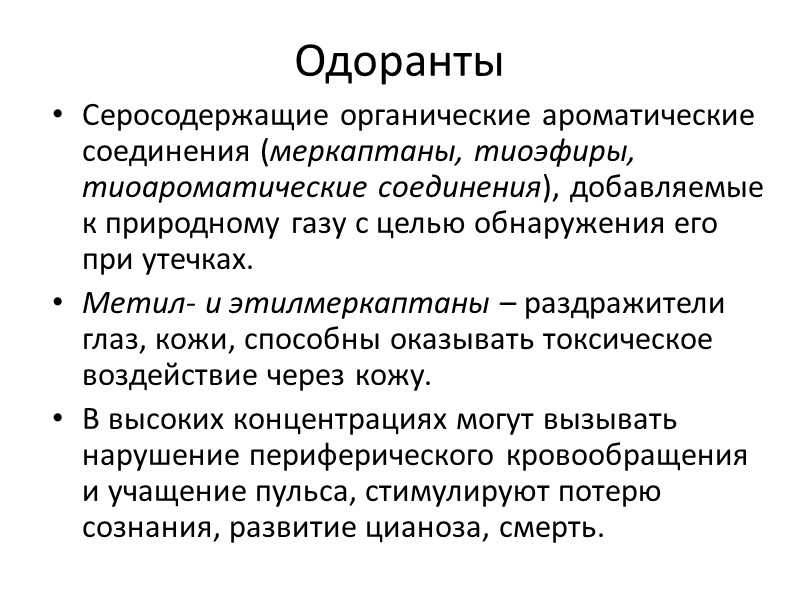 Одоранты

• Серосодержащие органические ароматические соединения (меркаптаны, тиоэфиры, тиоароматические соединения), добавляемые к природному газу с целью обнаружения его при утечках.

• Метил- и этилмеркаптаны – раздражители глаз, кожи, способны оказывать токсическое воздействие через кожу.

• В высоких концентрациях могут вызывать нарушение периферического кровообращения и учащение пульса, стимулируют потерю сознания, развитие цианоза, смерть.